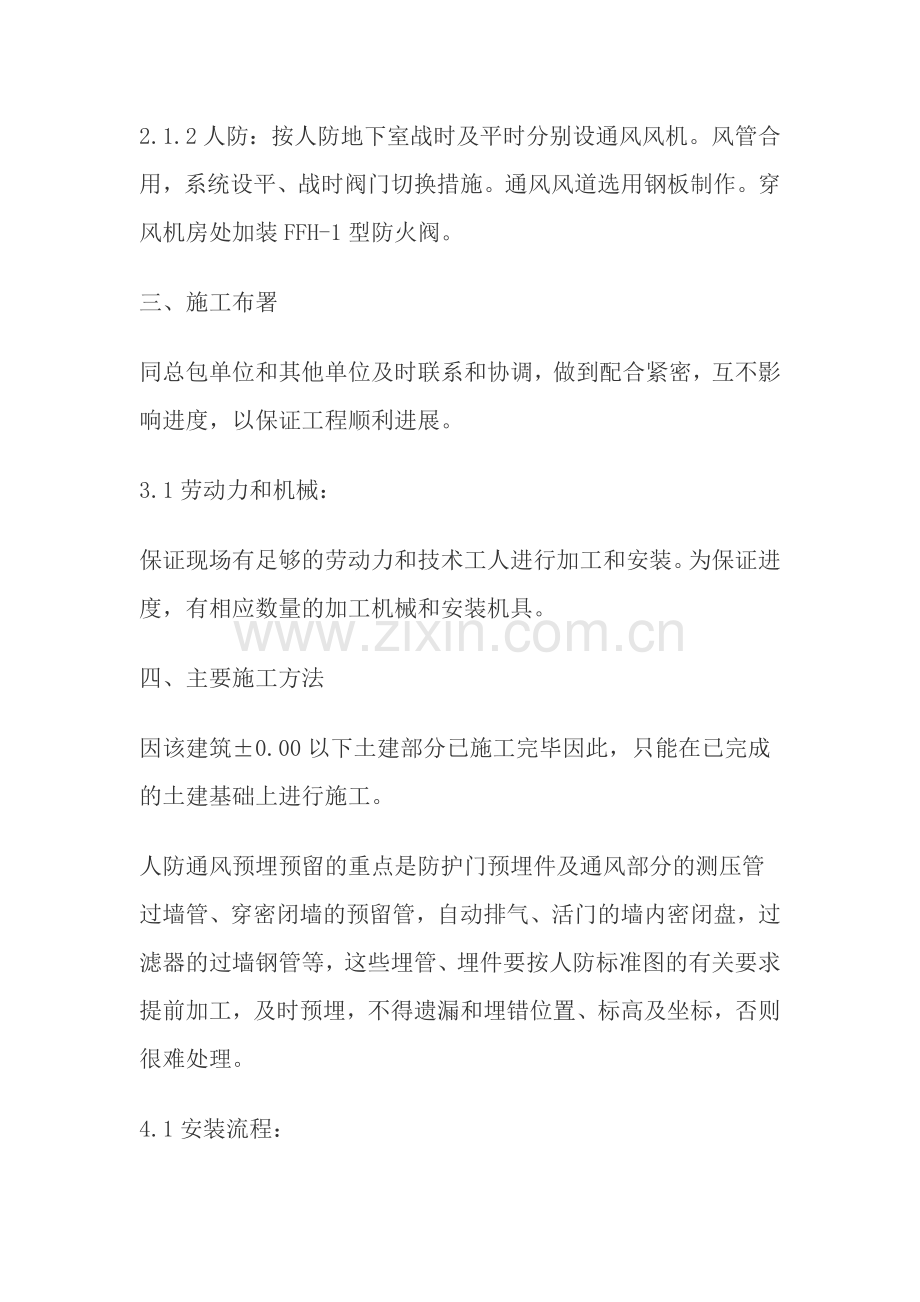 2.1.2人防：按人防地下室战时及平时分别设通风风机。风管合用，系统设平、战时阀门切换措施。通风风道选用钢板制作。穿风机房处加装FFH-1型防火阀。

三、施工布署

同总包单位和其他单位及时联系和协调，做到配合紧密，互不影响进度，以保证工程顺利进展。

3.1劳动力和机械：

保证现场有足够的劳动力和技术工人进行加工和安装。为保证进度，有相应数量的加工机械和安装机具。

四、主要施工方法

因该建筑±0.00以下土建部分已施工完毕因此，只能在已完成的土建基础上进行施工。

人防通风预埋预留的重点是防护门预埋件及通风部分的测压管过墙管、穿密闭墙的预留管，自动排气、活门的墙内密闭盘，过滤器的过墙钢管等，这些埋管、埋件要按人防标准图的有关要求提前加工，及时预埋，不得遗漏和埋错位置、标高及坐标，否则很难处理。

4.1安装流程：

www.zixin.com.cn